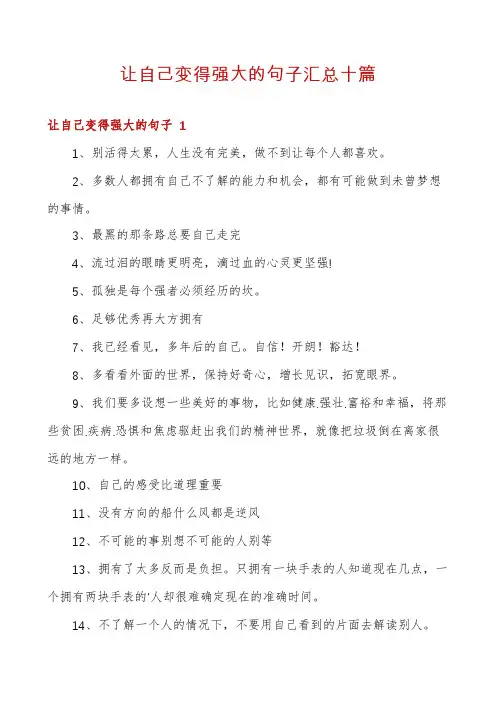 让自己变得强大的句子汇总十篇

让自己变得强大的句子 1

1、别活得太累，人生没有完美，做不到让每个人都喜欢。

2、多数人都拥有自己不了解的能力和机会，都有可能做到未曾梦想的事情。

3、最黑的那条路总要自己走完

4、流过泪的眼睛更明亮，滴过血的心灵更坚强!

5、孤独是每个强者必须经历的坎。

6、足够优秀再大方拥有

7、我已经看见，多年后的自己。自信！开朗！豁达！

8、多看看外面的世界，保持好奇心，增长见识，拓宽眼界。

9、我们要多设想一些美好的事物，比如健康.强壮.富裕和幸福，将那些贫困.疾病.恐惧和焦虑驱赶出我们的精神世界，就像把垃圾倒在离家很远的地方一样。

10、自己的感受比道理重要

11、没有方向的船什么风都是逆风

12、不可能的事别想不可能的人别等

13、拥有了太多反而是负担。只拥有一块手表的人知道现在几点，一个拥有两块手表的'人却很难确定现在的准确时间。

14、不了解一个人的情况下，不要用自己看到的片面去解读别人。